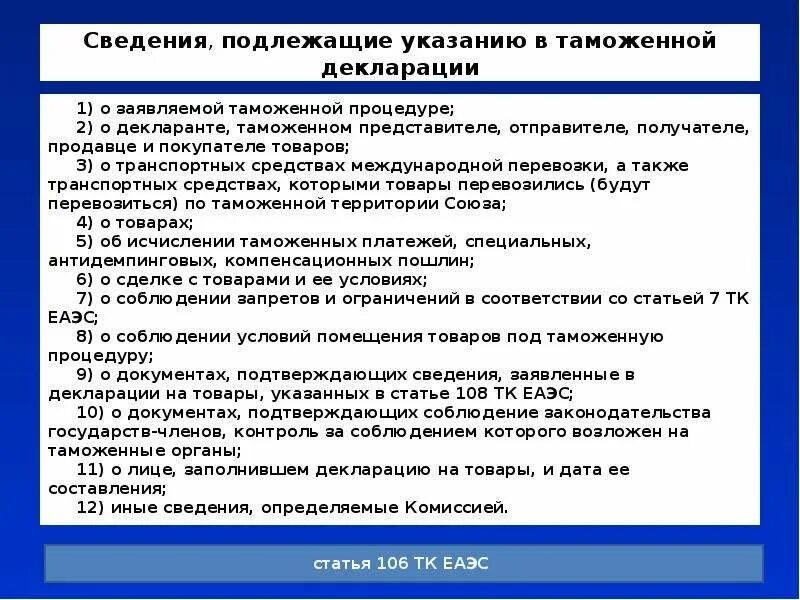 Сведения, подлежащие указанию в таможенной декларации

1) о заявляемой таможенной процедуре;

2) о декларанте, таможенном представителе, отправителе, получателе, продавце и покупателе товаров;

3) о транспортных средствах международной перевозки, а также транспортных средствах, которыми товары перевозились (будут перевозиться) по таможенной территории Союза;

4) о товарах;

5) об исчислении таможенных платежей, специальных, антидемпинговых, компенсационных пошлин;

6) о сделке с товарами и ее условиях;

7) о соблюдении запретов и ограничений в соответствии со статьей 7 ТК ЕАЭС;

8) о соблюдении условий помещения товаров под таможенную процедуру;

9) о документах, подтверждающих сведения, заявленные в декларации на товары, указанных в статье 108 ТК ЕАЭС;

10) о документах, подтверждающих соблюдение законодательства государств-членов, контроль за соблюдением которого возложен на таможенные органы;

11) о лице, заполнившем декларацию на товары, и дата ее составления;

12) иные сведения, определяемые Комиссией.

статья 106 ТК ЕАЭС